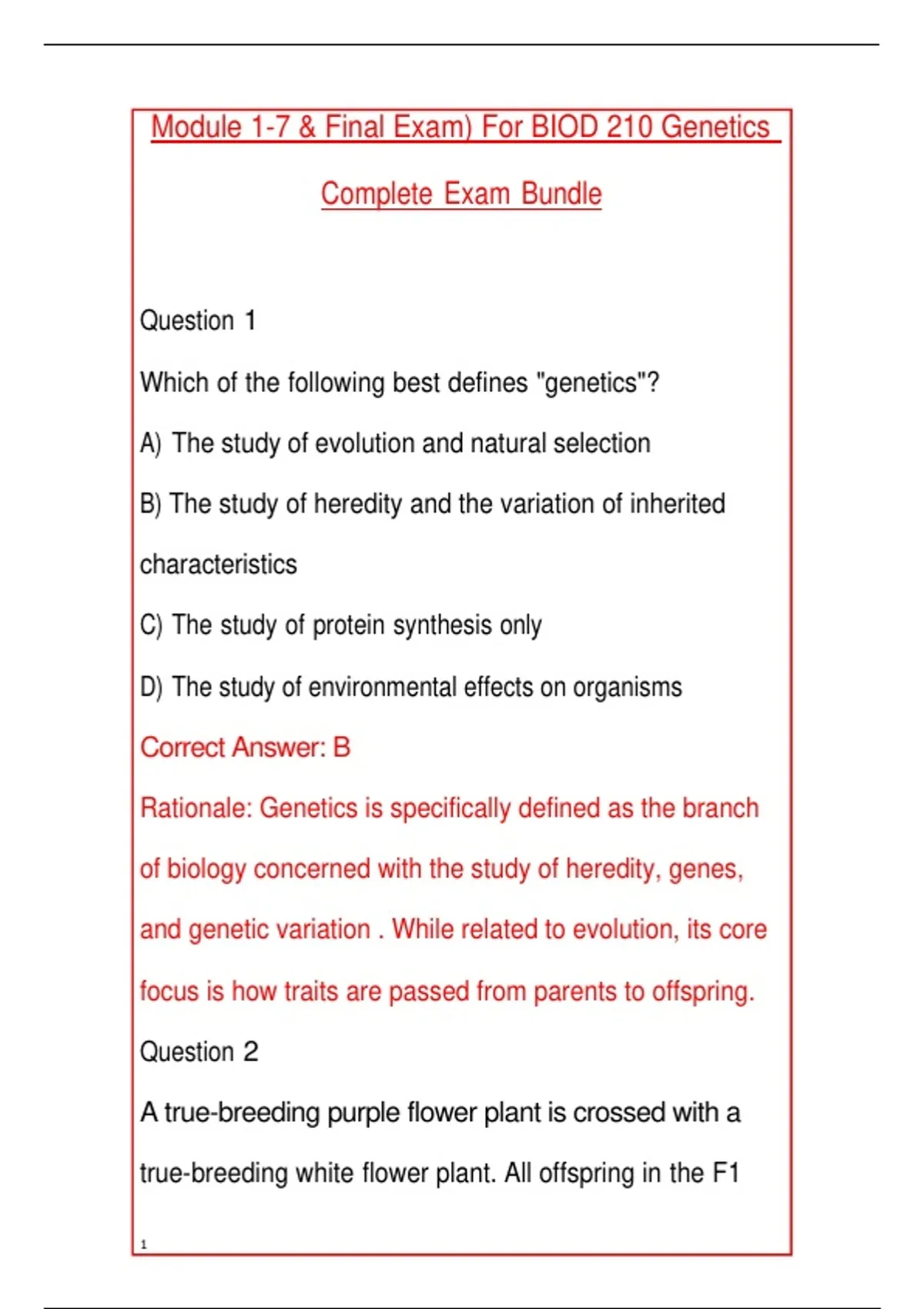 Module 1-7 & Final Exam) For BIOD 210 Genetics

Complete Exam Bundle

Question 1

Which of the following best defines "genetics"?

A) The study of evolution and natural selection

B) The study of heredity and the variation of inherited characteristics

C) The study of protein synthesis only

D) The study of environmental effects on organisms

Correct Answer: B

Rationale: Genetics is specifically defined as the branch of biology concerned with the study of heredity, genes, and genetic variation . While related to evolution, its core focus is how traits are passed from parents to offspring.

Question 2

A true-breeding purple flower plant is crossed with a true-breeding white flower plant. All offspring in the F1

1